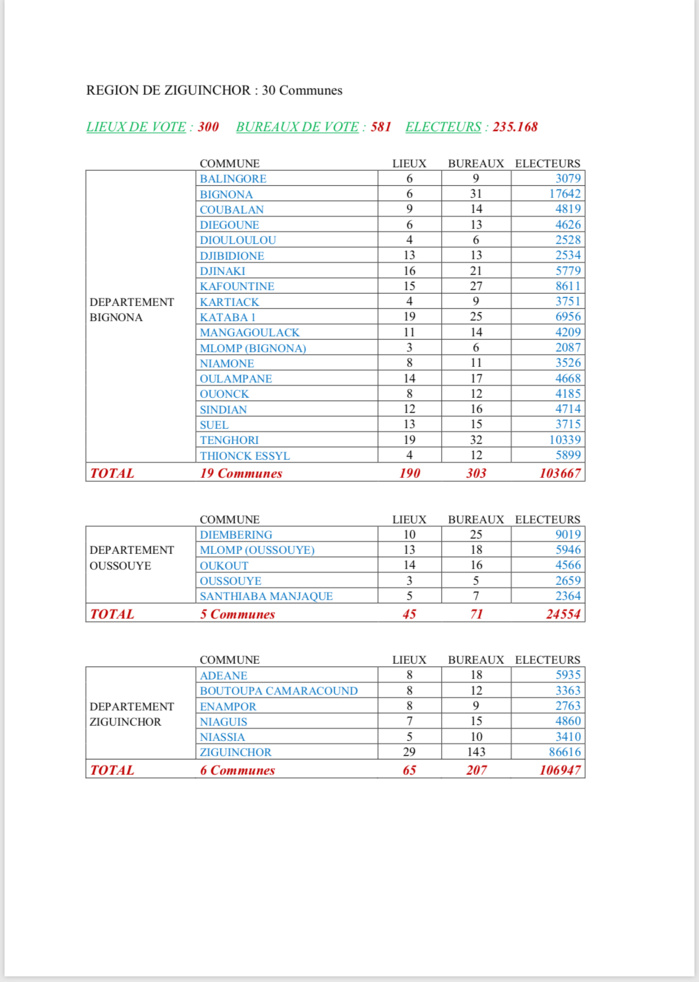 REGION DE ZIGUINCHOR : 30 Communes

LIEUX DE VOTE : 300 BUREAUX DE VOTE : 581 ELECTEURS : 235.168

| | COMMUNE | LIEUX | BUREAUX | ELECTEURS |
|---|---|---|---|---|
| DEPARTEMENT BIGNONA | BALINGORE | 6 | 9 | 3079 |
| | BIGNONA | 6 | 31 | 17642 |
| | COUBALAN | 9 | 14 | 4819 |
| | DIEGOUNE | 6 | 13 | 4626 |
| | DIOULOULOU | 4 | 6 | 2528 |
| | DJIBIDIONE | 13 | 13 | 2534 |
| | DJINAKI | 16 | 21 | 5779 |
| | KAFOUNTINE | 15 | 27 | 8611 |
| | KARTIACK | 4 | 9 | 3751 |
| | KATABA 1 | 19 | 25 | 6956 |
| | MANGAGOULACK | 11 | 14 | 4209 |
| | MLOMP (BIGNONA) | 3 | 6 | 2087 |
| | NIAMONE | 8 | 11 | 3526 |
| | OULAMPANE | 14 | 17 | 4668 |
| | OUONCK | 8 | 12 | 4185 |
| | SINDIAN | 12 | 16 | 4714 |
| | SUEL | 13 | 15 | 3715 |
| | TENGHORI | 19 | 32 | 10339 |
| | THIONCK ESSYL | 4 | 12 | 5899 |
| TOTAL | 19 Communes | 190 | 303 | 103667 |

| | COMMUNE | LIEUX | BUREAUX | ELECTEURS |
|---|---|---|---|---|
| DEPARTEMENT OUSSOUYE | DIEMBERING | 10 | 25 | 9019 |
| | MLOMP (OUSSOUYE) | 13 | 18 | 5946 |
| | OUKOUT | 14 | 16 | 4566 |
| | OUSSOUYE | 3 | 5 | 2659 |
| | SANTHIABA MANJAQUE | 5 | 7 | 2364 |
| TOTAL | 5 Communes | 45 | 71 | 24554 |

| | COMMUNE | LIEUX | BUREAUX | ELECTEURS |
|---|---|---|---|---|
| DEPARTEMENT ZIGUINCHOR | ADEANE | 8 | 18 | 5935 |
| | BOUTOUPA CAMARACOUND | 8 | 12 | 3363 |
| | ENAMPOR | 8 | 9 | 2763 |
| | NIAGUIS | 7 | 15 | 4860 |
| | NIASSIA | 5 | 10 | 3410 |
| | ZIGUINCHOR | 29 | 143 | 86616 |
| TOTAL | 6 Communes | 65 | 207 | 106947 |